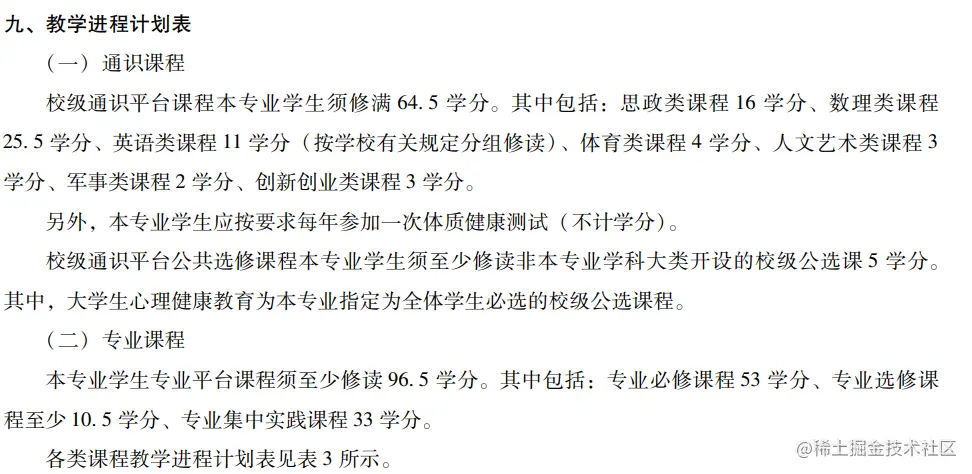 九、教学进程计划表

（一）通识课程

校级通识平台课程本专业学生须修满64.5学分。其中包括：思政类课程16学分、数理类课程25.5学分、英语类课程11学分（按学校有关规定分组修读）、体育类课程4学分、人文艺术类课程3学分、军事类课程2学分、创新创业类课程3学分。

另外，本专业学生应按要求每年参加一次体质健康测试（不计学分）。

校级通识平台公共选修课程本专业学生须至少修读非本专业学科大类开设的校级公选课5学分。其中，大学生心理健康教育为本专业指定为全体学生必选的校级公选课程。

（二）专业课程

本专业学生专业平台课程须至少修读96.5学分。其中包括：专业必修课程53学分、专业选修课程至少10.5学分、专业集中实践课程33学分。

各类课程教学进程计划表见表3所示。

@稀土掘金技术社区